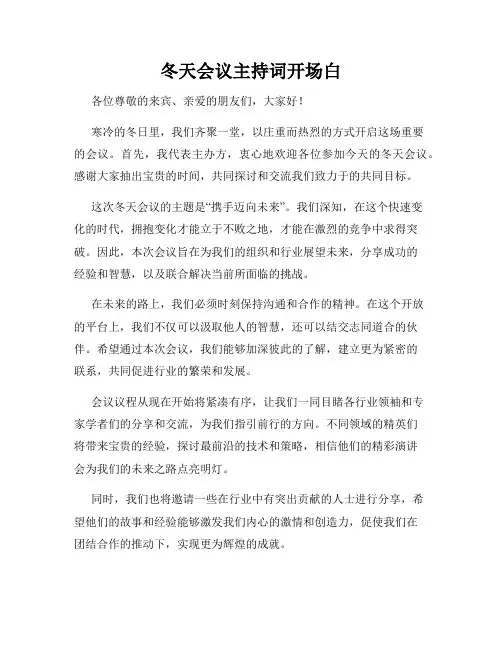 冬天会议主持词开场白

各位尊敬的来宾、亲爱的朋友们，大家好！

寒冷的冬日里，我们齐聚一堂，以庄重而热烈的方式开启这场重要的会议。首先，我代表主办方，衷心地欢迎各位参加今天的冬天会议。感谢大家抽出宝贵的时间，共同探讨和交流我们致力于的共同目标。

这次冬天会议的主题是“携手迈向未来”。我们深知，在这个快速变化的时代，拥抱变化才能立于不败之地，才能在激烈的竞争中求得突破。因此，本次会议旨在为我们的组织和行业展望未来，分享成功的经验和智慧，以及联合解决当前所面临的挑战。

在未来的路上，我们必须时刻保持沟通和合作的精神。在这个开放的平台上，我们不仅可以汲取他人的智慧，还可以结交志同道合的伙伴。希望通过本次会议，我们能够加深彼此的了解，建立更为紧密的联系，共同促进行业的繁荣和发展。

会议议程从现在开始将紧凑有序，让我们一同目睹各行业领袖和专家学者们的分享和交流，为我们指引前行的方向。不同领域的精英们将带来宝贵的经验，探讨最前沿的技术和策略，相信他们的精彩演讲会为我们的未来之路点亮明灯。

同时，我们也将邀请一些在行业中有突出贡献的人士进行分享，希望他们的故事和经验能够激发我们内心的激情和创造力，促使我们在团结合作的推动下，实现更为辉煌的成就。